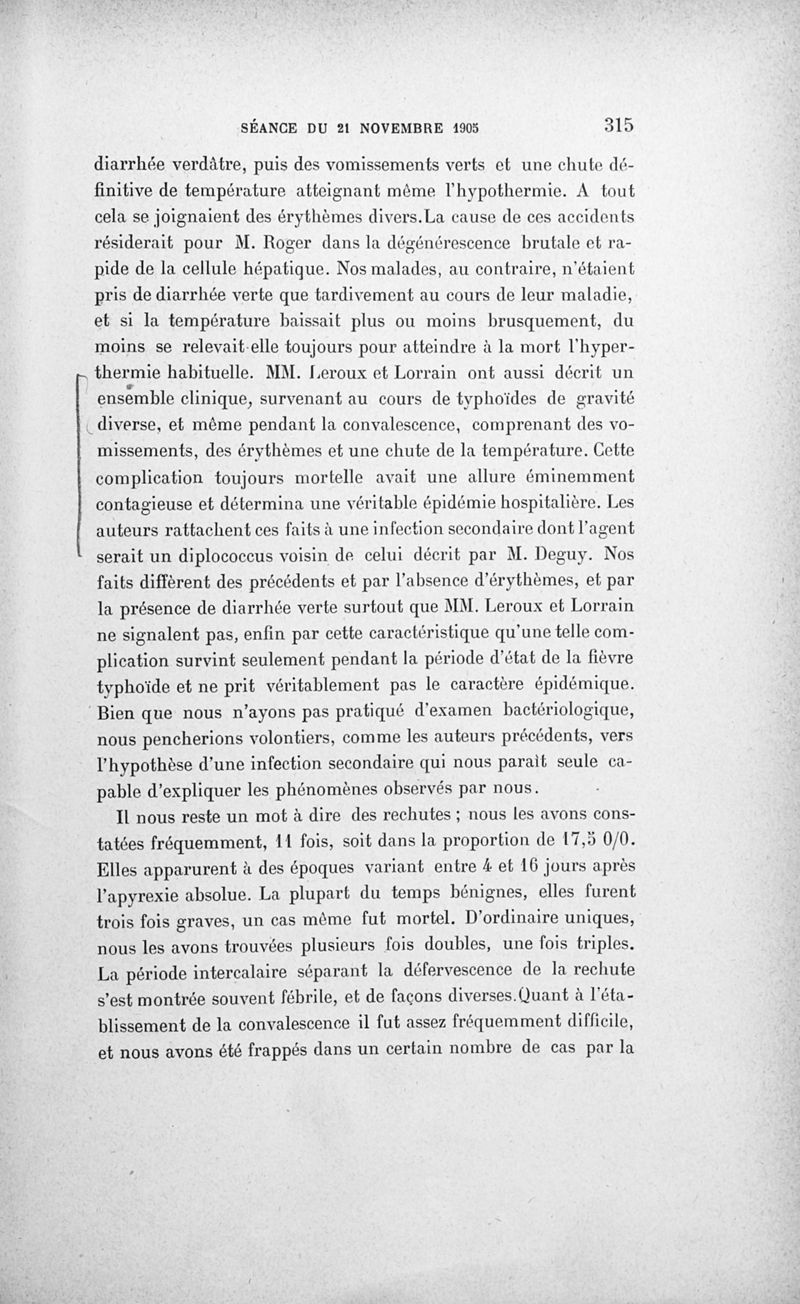 SÉANCE DU 21 NOVEMBRE 1905 315

diarrhée verdâtre, puis des vomissements verts et une chute définitive de température atteignant même l'hypothermie. A tout cela se joignaient des érythèmes divers.La cause de ces accidents résiderait pour M. Roger dans la dégénérescence brutale et rapide de la cellule hépatique. Nos malades, au contraire, n'étaient pris de diarrhée verte que tardivement au cours de leur maladie, et si la température baissait plus ou moins brusquement, du moins se relevait-elle toujours pour atteindre à la mort l'hyperthermie habituelle. MM. Leroux et Lorrain ont aussi décrit un ensemble clinique, survenant au cours de typhoïdes de gravité diverse, et même pendant la convalescence, comprenant des vomissements, des érythèmes et une chute de la température. Cette complication toujours mortelle avait une allure éminemment contagieuse et détermina une véritable épidémie hospitalière. Les auteurs rattachent ces faits à une infection secondaire dont l'agent serait un diplococcus voisin de celui décrit par M. Deguy. Nos faits diffèrent des précédents et par l'absence d'érythèmes, et par la présence de diarrhée verte surtout que MM. Leroux et Lorrain ne signalent pas, enfin par cette caractéristique qu'une telle complication survint seulement pendant la période d'état de la fièvre typhoïde et ne prit véritablement pas le caractère épidémique. Bien que nous n'ayons pas pratiqué d'examen bactériologique, nous pencherions volontiers, comme les auteurs précédents, vers l'hypothèse d'une infection secondaire qui nous paraît seule capable d'expliquer les phénomènes observés par nous.

Il nous reste un mot à dire des rechutes ; nous les avons constatées fréquemment, 11 fois, soit dans la proportion de 17,5 0/0. Elles apparurent à des époques variant entre 4 et 16 jours après l'apyrexie absolue. La plupart du temps bénignes, elles furent trois fois graves, un cas même fut mortel. D'ordinaire uniques, nous les avons trouvées plusieurs fois doubles, une fois triples. La période intercalaire séparant la défervescence de la rechute s'est montrée souvent fébrile, et de façons diverses.Quant à l'établissement de la convalescence il fut assez fréquemment difficile, et nous avons été frappés dans un certain nombre de cas par la